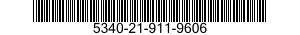 5340-21-911-9606